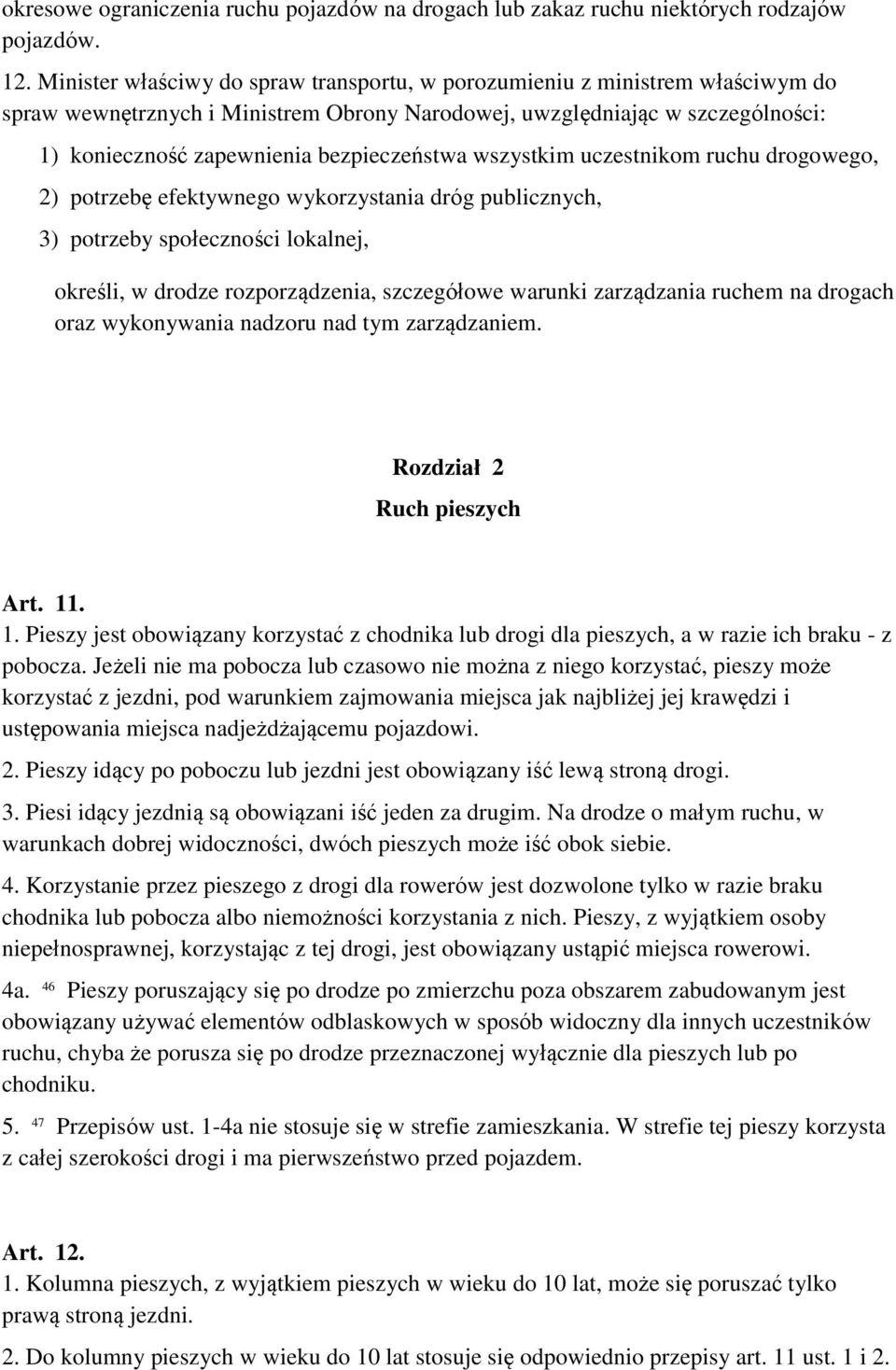 okresowe ograniczenia ruchu pojazdów na drogach lub zakaz ruchu niektórych rodzajów pojazdów.

12. Minister właściwy do spraw transportu, w porozumieniu z ministrem właściwym do spraw wewnętrznych i Ministrem Obrony Narodowej, uwzględniając w szczególności:

1) konieczność zapewnienia bezpieczeństwa wszystkim uczestnikom ruchu drogowego,

2) potrzebę efektywnego wykorzystania dróg publicznych,

3) potrzeby społeczności lokalnej,

określi, w drodze rozporządzenia, szczegółowe warunki zarządzania ruchem na drogach oraz wykonywania nadzoru nad tym zarządzaniem.

Rozdział 2

Ruch pieszych

Art. 11.

1. Pieszy jest obowiązany korzystać z chodnika lub drogi dla pieszych, a w razie ich braku - z pobocza. Jeżeli nie ma pobocza lub czasowo nie można z niego korzystać, pieszy może korzystać z jezdni, pod warunkiem zajmowania miejsca jak najbliżej jej krawędzi i ustępowania miejsca nadjeżdżającemu pojazdowi.

2. Pieszy idący po poboczu lub jezdni jest obowiązany iść lewą stroną drogi.

3. Piesi idący jezdnią są obowiązani iść jeden za drugim. Na drodze o małym ruchu, w warunkach dobrej widoczności, dwóch pieszych może iść obok siebie.

4. Korzystanie przez pieszego z drogi dla rowerów jest dozwolone tylko w razie braku chodnika lub pobocza albo niemożności korzystania z nich. Pieszy, z wyjątkiem osoby niepełnosprawnej, korzystając z tej drogi, jest obowiązany ustąpić miejsca rowerowi.

4a. $^{46}$ Pieszy poruszający się po drodze po zmierzchu poza obszarem zabudowanym jest obowiązany używać elementów odblaskowych w sposób widoczny dla innych uczestników ruchu, chyba że porusza się po drodze przeznaczonej wyłącznie dla pieszych lub po chodniku.

5. $^{47}$ Przepisów ust. 1-4a nie stosuje się w strefie zamieszkania. W strefie tej pieszy korzysta z całej szerokości drogi i ma pierwszeństwo przed pojazdem.

Art. 12.

1. Kolumna pieszych, z wyjątkiem pieszych w wieku do 10 lat, może się poruszać tylko prawą stroną jezdni.

2. Do kolumny pieszych w wieku do 10 lat stosuje się odpowiednio przepisy art. 11 ust. 1 i 2.